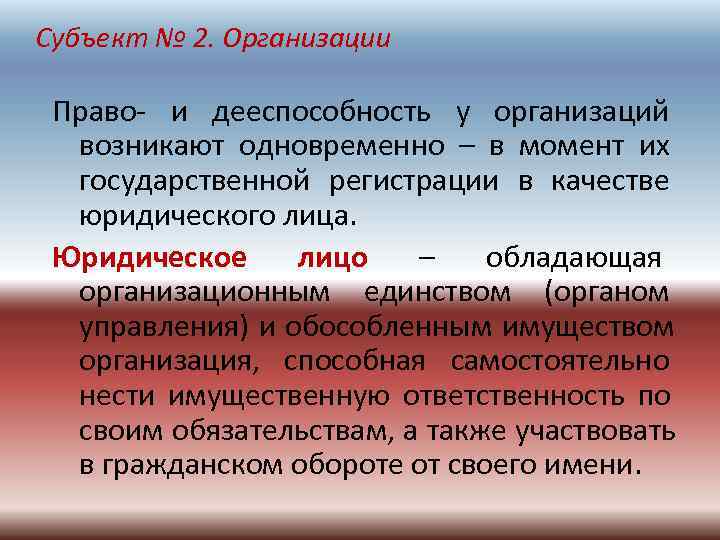 Субъект № 2. Организации

Право- и дееспособность у организаций возникают одновременно – в момент их государственной регистрации в качестве юридического лица.

Юридическое лицо – обладающая организационным единством (органом управления) и обособленным имуществом организация, способная самостоятельно нести имущественную ответственность по своим обязательствам, а также участвовать в гражданском обороте от своего имени.